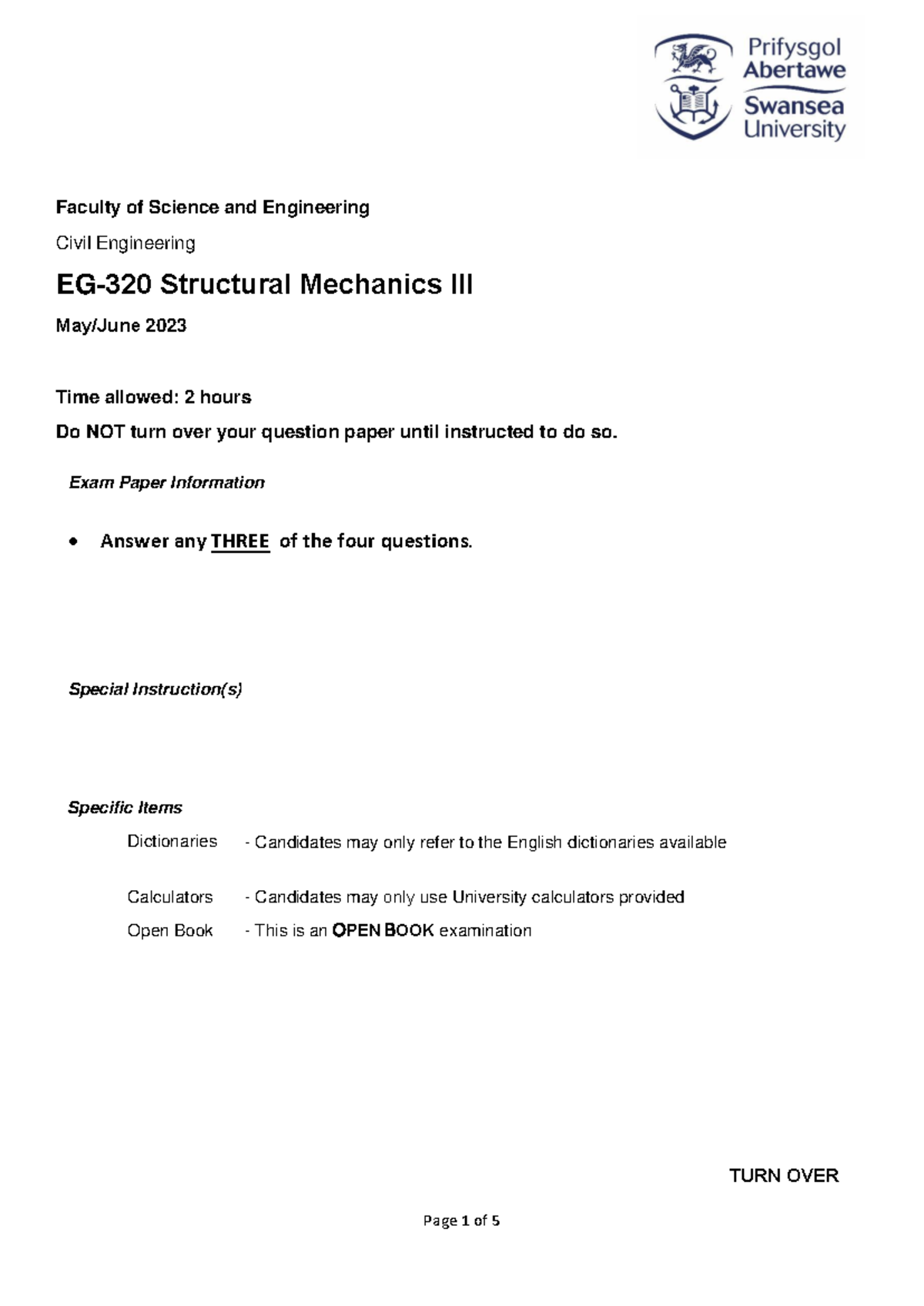 Prifysgol Abertawe
Swansea University

Faculty of Science and Engineering

Civil Engineering

EG-320 Structural Mechanics III

May/June 2023

Time allowed: 2 hours

Do NOT turn over your question paper until instructed to do so.

Exam Paper Information

• Answer any THREE of the four questions.

Special Instruction(s)

Specific Items

Dictionaries - Candidates may only refer to the English dictionaries available

Calculators - Candidates may only use University calculators provided

Open Book - This is an OPEN BOOK examination

TURN OVER

Page 1 of 5